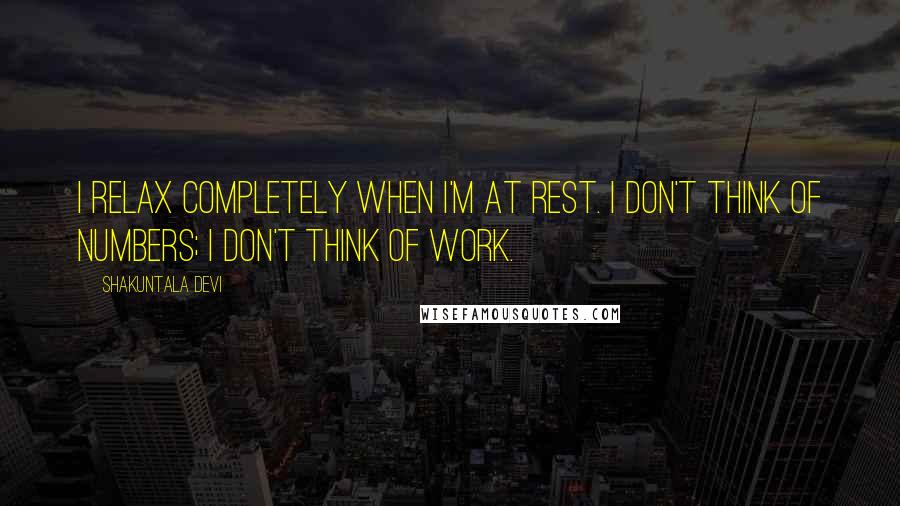 I RELAX COMPLETELY WHEN I'M AT REST. I DON'T THINK OF NUMBERS; I DON'T THINK OF WORK.

SHAKUNTALA DEVI

WISEFAMOUSQUOTES.COM